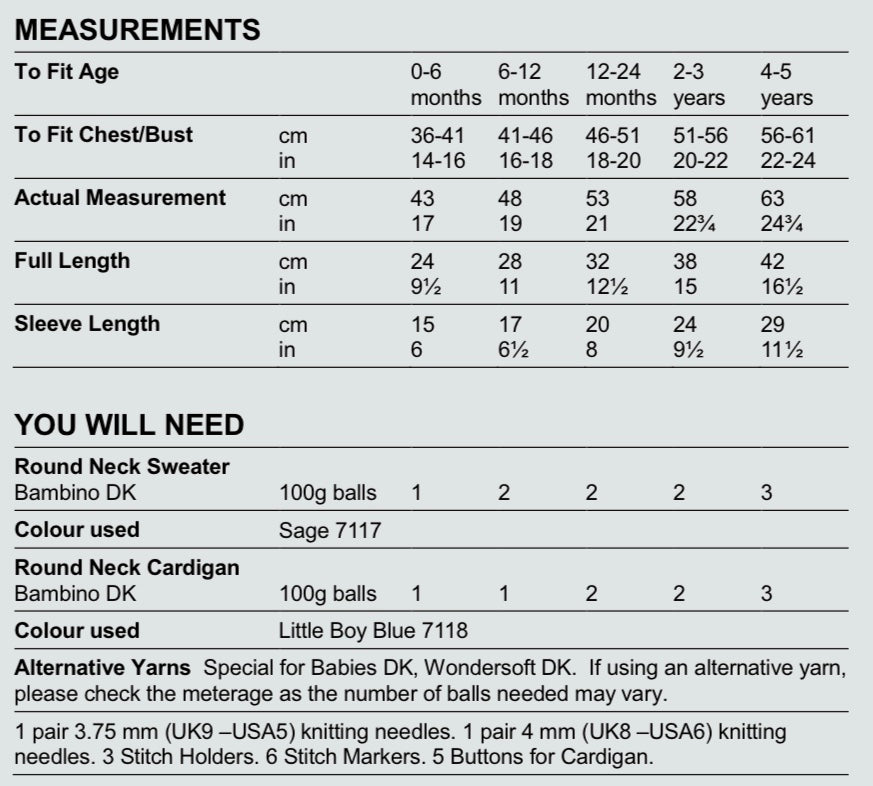 MEASUREMENTS

| To Fit Age | | 0-6 months | 6-12 months | 12-24 months | 2-3 years | 4-5 years |
|---|---|---|---|---|---|---|
| To Fit Chest/Bust | cm | 36-41 | 41-46 | 46-51 | 51-56 | 56-61 |
| | in | 14-16 | 16-18 | 18-20 | 20-22 | 22-24 |
| Actual Measurement | cm | 43 | 48 | 53 | 58 | 63 |
| | in | 17 | 19 | 21 | 22¾ | 24¾ |
| Full Length | cm | 24 | 28 | 32 | 38 | 42 |
| | in | 9½ | 11 | 12½ | 15 | 16½ |
| Sleeve Length | cm | 15 | 17 | 20 | 24 | 29 |
| | in | 6 | 6½ | 8 | 9½ | 11½ |

YOU WILL NEED

| Round Neck Sweater | | | | | | |
|---|---|---|---|---|---|---|
| Bambino DK | 100g balls | 1 | 2 | 2 | 2 | 3 |
| Colour used | Sage 7117 | | | | | |
| Round Neck Cardigan | | | | | | |
| Bambino DK | 100g balls | 1 | 1 | 2 | 2 | 3 |
| Colour used | Little Boy Blue 7118 | | | | | |

Alternative Yarns Special for Babies DK, Wondersoft DK. If using an alternative yarn, please check the meterage as the number of balls needed may vary.

1 pair 3.75 mm (UK9 –USA5) knitting needles. 1 pair 4 mm (UK8 –USA6) knitting needles. 3 Stitch Holders. 6 Stitch Markers. 5 Buttons for Cardigan.